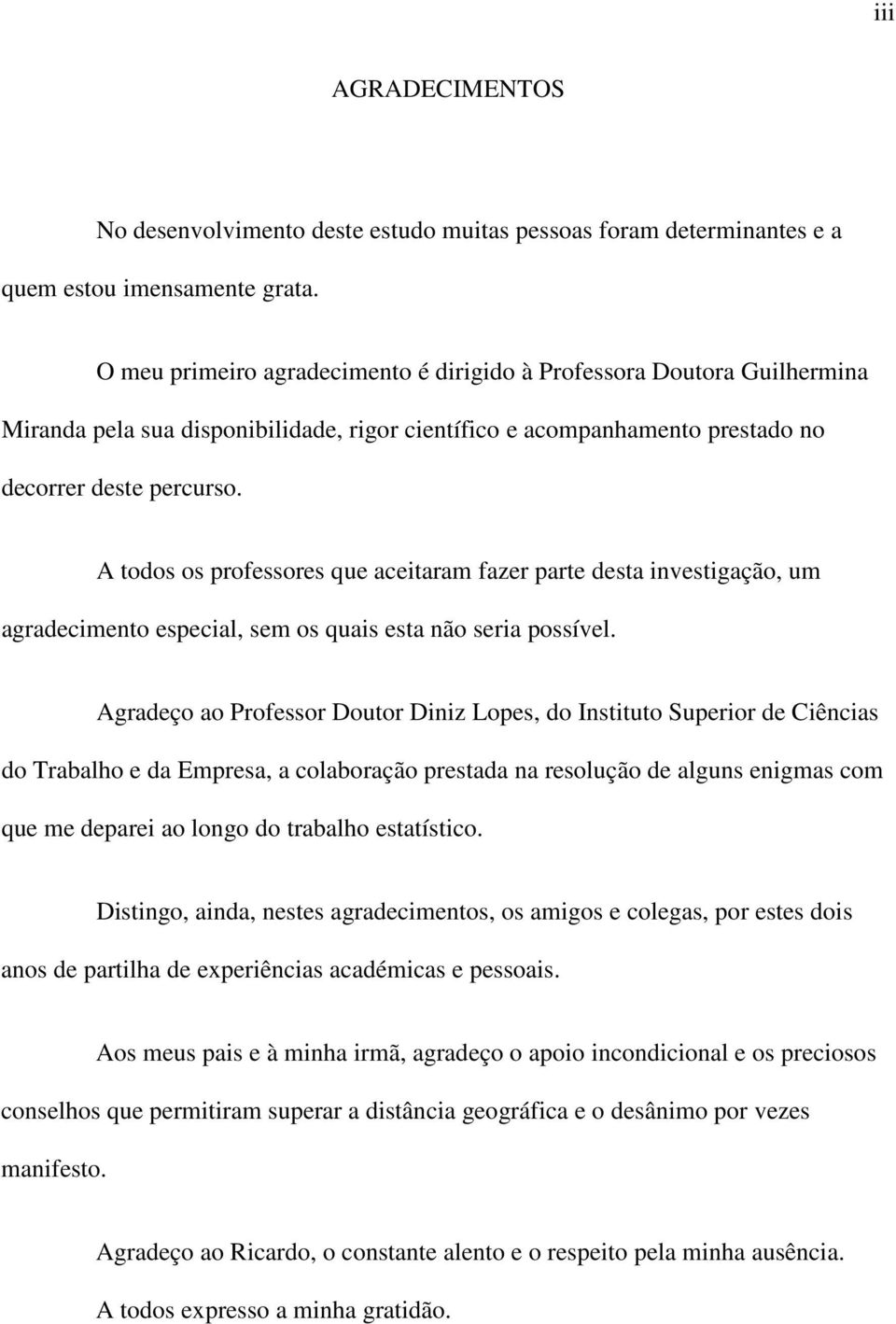 iii

AGRADECIMENTOS

No desenvolvimento deste estudo muitas pessoas foram determinantes e a quem estou imensamente grata.

O meu primeiro agradecimento é dirigido à Professora Doutora Guilhermina Miranda pela sua disponibilidade, rigor científico e acompanhamento prestado no decorrer deste percurso.

A todos os professores que aceitaram fazer parte desta investigação, um agradecimento especial, sem os quais esta não seria possível.

Agradeço ao Professor Doutor Diniz Lopes, do Instituto Superior de Ciências do Trabalho e da Empresa, a colaboração prestada na resolução de alguns enigmas com que me deparei ao longo do trabalho estatístico.

Distingo, ainda, nestes agradecimentos, os amigos e colegas, por estes dois anos de partilha de experiências académicas e pessoais.

Aos meus pais e à minha irmã, agradeço o apoio incondicional e os preciosos conselhos que permitiram superar a distância geográfica e o desânimo por vezes manifesto.

Agradeço ao Ricardo, o constante alento e o respeito pela minha ausência.

A todos expresso a minha gratidão.